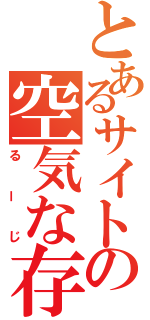 とあるサイトの空気な存

るーじ